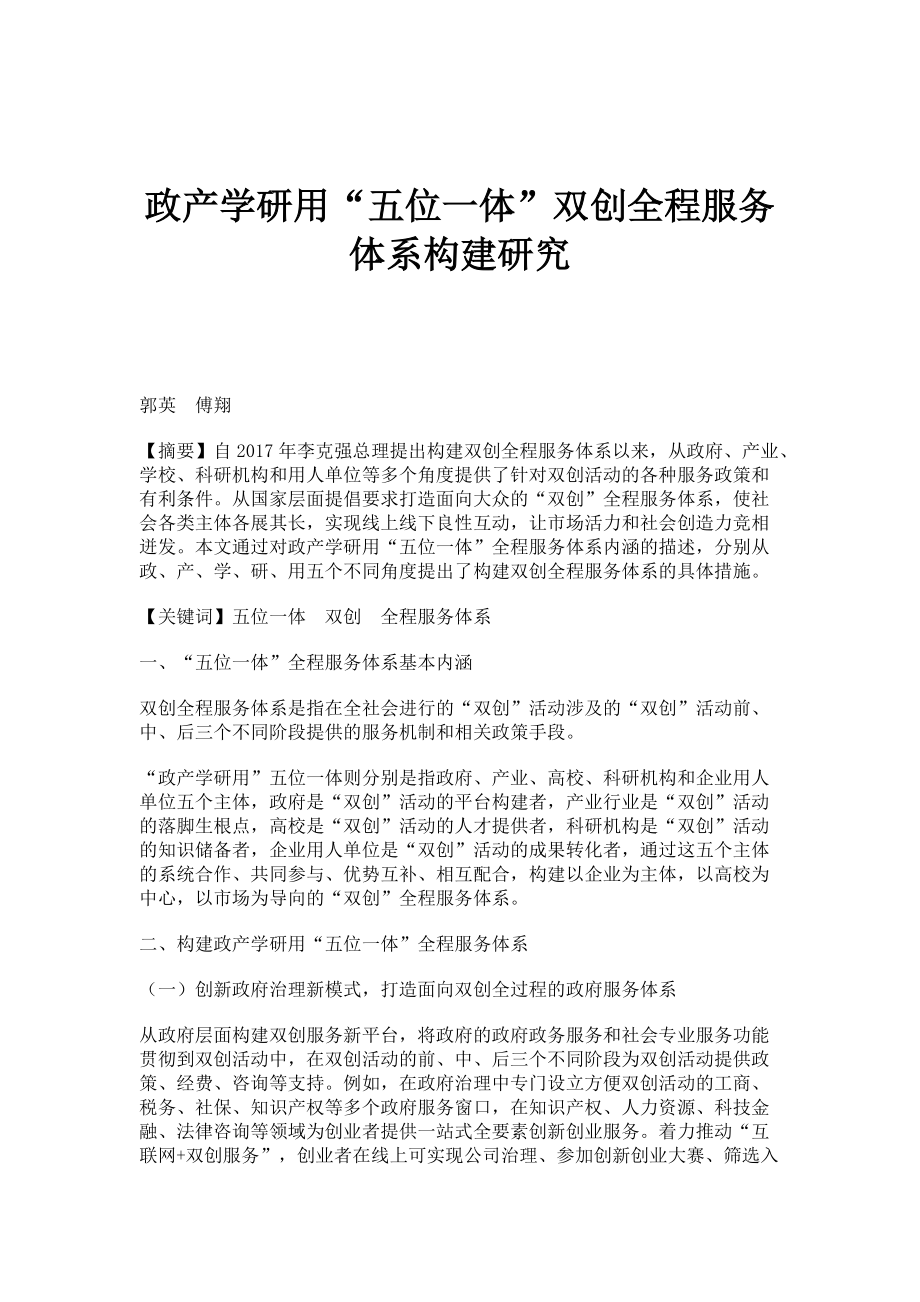 政产学研用“五位一体”双创全程服务体系构建研究

郭英　傅翔

【摘要】自 2017 年李克强总理提出构建双创全程服务体系以来，从政府、产业、学校、科研机构和用人单位等多个角度提供了针对双创活动的各种服务政策和有利条件。从国家层面提倡要求打造面向大众的“双创”全程服务体系，使社会各类主体各展其长，实现线上线下良性互动，让市场活力和社会创造力竞相迸发。本文通过对政产学研用“五位一体”全程服务体系内涵的描述，分别从政、产、学、研、用五个不同角度提出了构建双创全程服务体系的具体措施。

【关键词】五位一体　双创　全程服务体系

一、“五位一体”全程服务体系基本内涵

双创全程服务体系是指在全社会进行的“双创”活动涉及的“双创”活动前、中、后三个不同阶段提供的服务机制和相关政策手段。

“政产学研用”五位一体则分别是指政府、产业、高校、科研机构和企业用人单位五个主体，政府是“双创”活动的平台构建者，产业行业是“双创”活动的落脚生根点，高校是“双创”活动的人才提供者，科研机构是“双创”活动的知识储备者，企业用人单位是“双创”活动的成果转化者，通过这五个主体的系统合作、共同参与、优势互补、相互配合，构建以企业为主体，以高校为中心，以市场为导向的“双创”全程服务体系。

二、构建政产学研用“五位一体”全程服务体系

（一）创新政府治理新模式，打造面向双创全过程的政府服务体系

从政府层面构建双创服务新平台，将政府的政府政务服务和社会专业服务功能贯彻到双创活动中，在双创活动的前、中、后三个不同阶段为双创活动提供政策、经费、咨询等支持。例如，在政府治理中专门设立方便双创活动的工商、税务、社保、知识产权等多个政府服务窗口，在知识产权、人力资源、科技金融、法律咨询等领域为创业者提供一站式全要素创新创业服务。着力推动“互联网+双创服务”，创业者在线上可实现公司治理、参加创新创业大赛、筛选入